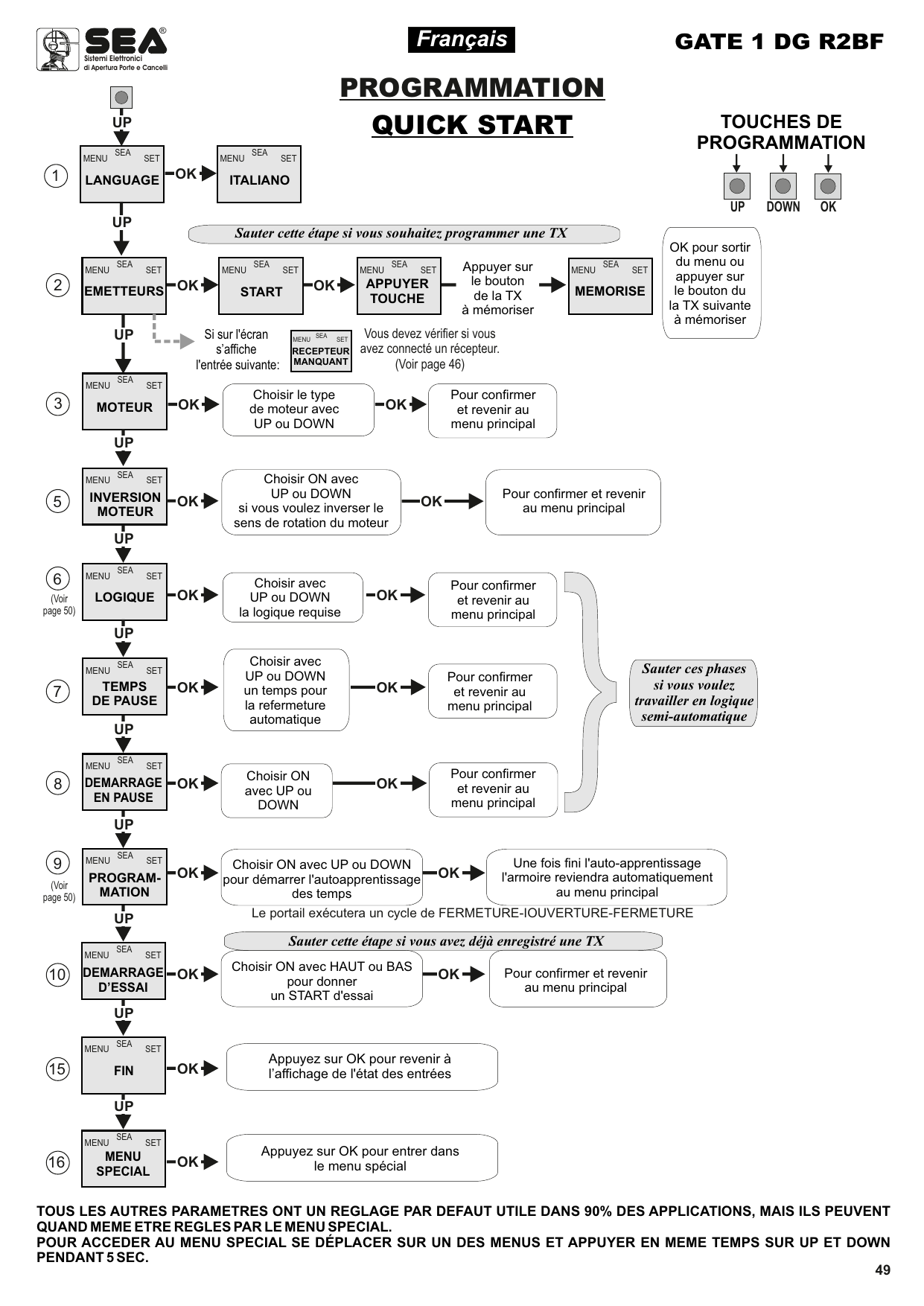 SEA®
Sistemi Elettronici
di Apertura Porte e Cancelli

Français

GATE 1 DG R2BF

PROGRAMMATION
QUICK START

TOUCHES DE
PROGRAMMATION

UP DOWN OK

UP

1
MENU SEA SET
LANGUAGE
OK
MENU SEA SET
ITALIANO

UP

Sauter cette étape si vous souhaitez programmer une TX

2
MENU SEA SET
EMETTEURS
OK
MENU SEA SET
START
OK
MENU SEA SET
APPUYER TOUCHE

Appuyer sur le bouton de la TX à mémoriser

MENU SEA SET
MEMORISE

OK pour sortir du menu ou appuyer sur le bouton du la TX suivante à mémoriser

UP

Si sur l'écran s'affiche l'entrée suivante:
MENU SEA SET
RECEPTEUR MANQUANT
Vous devez vérifier si vous avez connecté un récepteur. (Voir page 46)

3
MENU SEA SET
MOTEUR
OK
Choisir le type de moteur avec UP ou DOWN
OK
Pour confirmer et revenir au menu principal

UP

5
MENU SEA SET
INVERSION MOTEUR
OK
Choisir ON avec UP ou DOWN si vous voulez inverser le sens de rotation du moteur
OK
Pour confirmer et revenir au menu principal

UP

6
(Voir page 50)
MENU SEA SET
LOGIQUE
OK
Choisir avec UP ou DOWN la logique requise
OK
Pour confirmer et revenir au menu principal

UP

7
MENU SEA SET
TEMPS DE PAUSE
OK
Choisir avec UP ou DOWN un temps pour la refermeture automatique
OK
Pour confirmer et revenir au menu principal

Sauter ces phases si vous voulez travailler en logique semi-automatique

UP

8
MENU SEA SET
DEMARRAGE EN PAUSE
OK
Choisir ON avec UP ou DOWN
OK
Pour confirmer et revenir au menu principal

UP

9
(Voir page 50)
MENU SEA SET
PROGRAM-MATION
OK
Choisir ON avec UP ou DOWN pour démarrer l'autoapprentissage des temps
OK
Une fois fini l'auto-apprentissage l'armoire reviendra automatiquement au menu principal

Le portail exécutera un cycle de FERMETURE-IOUVERTURE-FERMETURE

UP

Sauter cette étape si vous avez déjà enregistré une TX

10
MENU SEA SET
DEMARRAGE D'ESSAI
OK
Choisir ON avec HAUT ou BAS pour donner un START d'essai
OK
Pour confirmer et revenir au menu principal

UP

15
MENU SEA SET
FIN
OK
Appuyez sur OK pour revenir à l'affichage de l'état des entrées

UP

16
MENU SEA SET
MENU SPECIAL
OK
Appuyez sur OK pour entrer dans le menu spécial

TOUS LES AUTRES PARAMETRES ONT UN REGLAGE PAR DEFAUT UTILE DANS 90% DES APPLICATIONS, MAIS ILS PEUVENT QUAND MEME ETRE REGLES PAR LE MENU SPECIAL.
POUR ACCEDER AU MENU SPECIAL SE DÉPLACER SUR UN DES MENUS ET APPUYER EN MEME TEMPS SUR UP ET DOWN PENDANT 5 SEC.

49